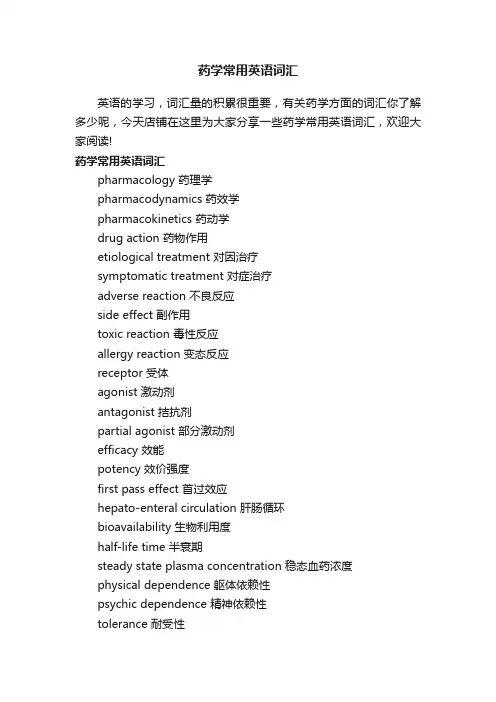 药学常用英语词汇

英语的学习，词汇量的积累很重要，有关药学方面的词汇你了解多少呢，今天店铺在这里为大家分享一些药学常用英语词汇，欢迎大家阅读!

药学常用英语词汇

pharmacology 药理学
pharmacodynamics 药效学
pharmacokinetics 药动学
drug action 药物作用
etiological treatment 对因治疗
symptomatic treatment 对症治疗
adverse reaction 不良反应
side effect 副作用
toxic reaction 毒性反应
allergy reaction 变态反应
receptor 受体
agonist 激动剂
antagonist 拮抗剂
partial agonist 部分激动剂
efficacy 效能
potency 效价强度
first pass effect 首过效应
hepato-enteral circulation 肝肠循环
bioavailability 生物利用度
half-life time 半衰期
steady state plasma concentration 稳态血药浓度
physical dependence 躯体依赖性
psychic dependence 精神依赖性
tolerance 耐受性